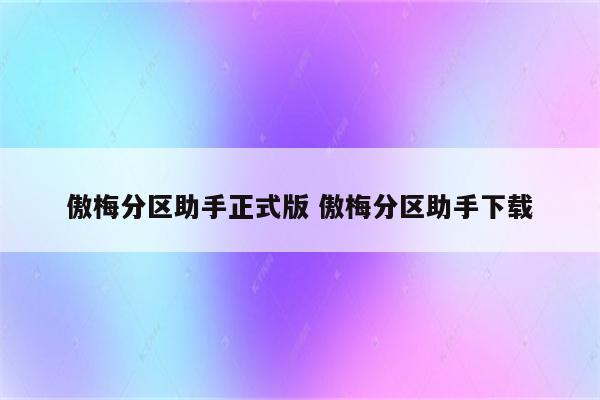 傲梅分区助手正式版 傲梅分区助手下载